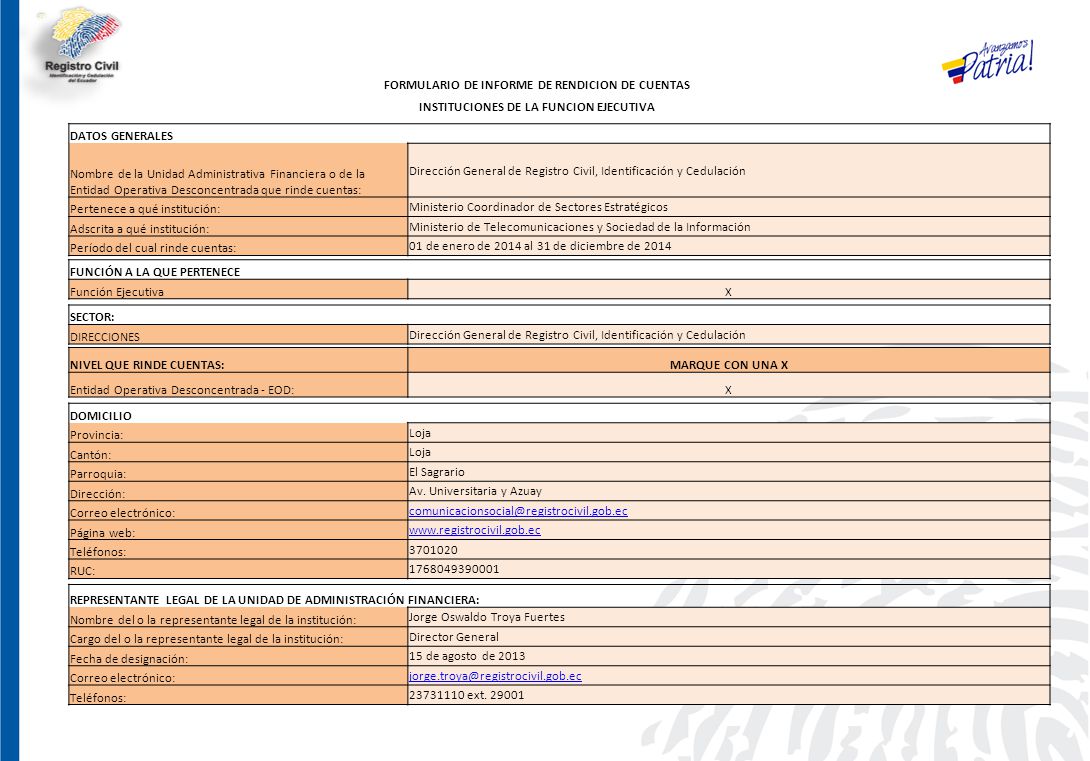 Registro Civil
Identificación y Cedulación del Ecuador

Avanzamos Patria!

FORMULARIO DE INFORME DE RENDICION DE CUENTAS
INSTITUCIONES DE LA FUNCION EJECUTIVA

| DATOS GENERALES | |
|---|---|
| Nombre de la Unidad Administrativa Financiera o de la Entidad Operativa Desconcentrada que rinde cuentas: | Dirección General de Registro Civil, Identificación y Cedulación |
| Pertenece a qué institución: | Ministerio Coordinador de Sectores Estratégicos |
| Adscrita a qué institución: | Ministerio de Telecomunicaciones y Sociedad de la Información |
| Período del cual rinde cuentas: | 01 de enero de 2014 al 31 de diciembre de 2014 |

| FUNCIÓN A LA QUE PERTENECE | |
|---|---|
| Función Ejecutiva | X |

| SECTOR: | |
|---|---|
| DIRECCIONES | Dirección General de Registro Civil, Identificación y Cedulación |

| NIVEL QUE RINDE CUENTAS: | MARQUE CON UNA X |
|---|---|
| Entidad Operativa Desconcentrada - EOD: | X |

| DOMICILIO | |
|---|---|
| Provincia: | Loja |
| Cantón: | Loja |
| Parroquia: | El Sagrario |
| Dirección: | Av. Universitaria y Azuay |
| Correo electrónico: | comunicacionsocial@registrocivil.gob.ec |
| Página web: | www.registrocivil.gob.ec |
| Teléfonos: | 3701020 |
| RUC: | 1768049390001 |

| REPRESENTANTE LEGAL DE LA UNIDAD DE ADMINISTRACIÓN FINANCIERA: | |
|---|---|
| Nombre del o la representante legal de la institución: | Jorge Oswaldo Troya Fuertes |
| Cargo del o la representante legal de la institución: | Director General |
| Fecha de designación: | 15 de agosto de 2013 |
| Correo electrónico: | jorge.troya@registrocivil.gob.ec |
| Teléfonos: | 23731110 ext. 29001 |